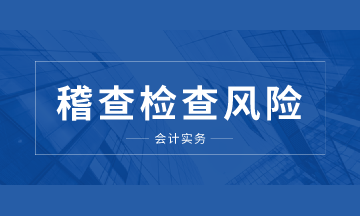 稽查检查风险

会计实务